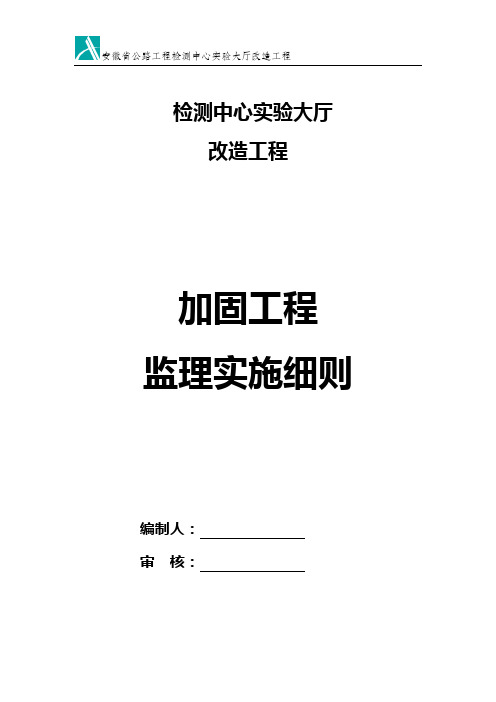 安徽省公路工程检测中心实验大厅改造工程

检测中心实验大厅
改造工程

加固工程
监理实施细则

编制人：

审 核：